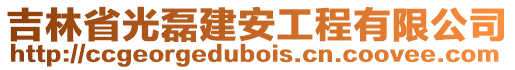 吉林省光磊建安工程有限公司
http://ccgeorgedubois.cn.coovee.com